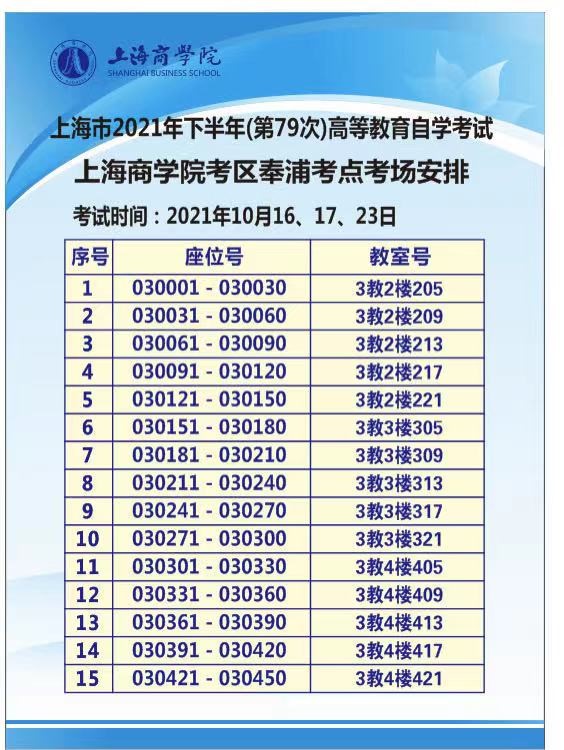 上海商學院
SHANGHAI BUSINESS SCHOOL

上海市2021年下半年(第79次)高等教育自学考试
上海商学院考区奉浦考点考场安排

考试时间：2021年10月16、17、23日

| 序号 | 座位号 | 教室号 |
|---|---|---|
| 1 | 030001 - 030030 | 3教2楼205 |
| 2 | 030031 - 030060 | 3教2楼209 |
| 3 | 030061 - 030090 | 3教2楼213 |
| 4 | 030091 - 030120 | 3教2楼217 |
| 5 | 030121 - 030150 | 3教2楼221 |
| 6 | 030151 - 030180 | 3教3楼305 |
| 7 | 030181 - 030210 | 3教3楼309 |
| 8 | 030211 - 030240 | 3教3楼313 |
| 9 | 030241 - 030270 | 3教3楼317 |
| 10 | 030271 - 030300 | 3教3楼321 |
| 11 | 030301 - 030330 | 3教4楼405 |
| 12 | 030331 - 030360 | 3教4楼409 |
| 13 | 030361 - 030390 | 3教4楼413 |
| 14 | 030391 - 030420 | 3教4楼417 |
| 15 | 030421 - 030450 | 3教4楼421 |